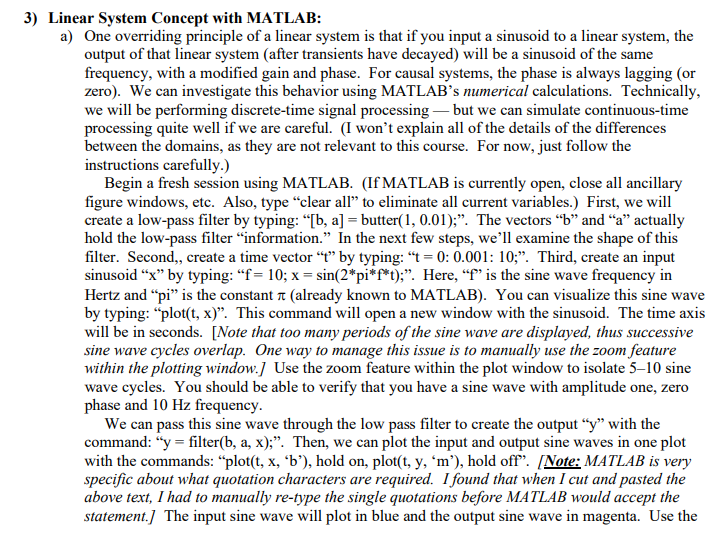 3) Linear System Concept with MATLAB:

a) One overriding principle of a linear system is that if you input a sinusoid to a linear system, the output of that linear system (after transients have decayed) will be a sinusoid of the same frequency, with a modified gain and phase. For causal systems, the phase is always lagging (or zero). We can investigate this behavior using MATLAB's numerical calculations. Technically, we will be performing discrete-time signal processing — but we can simulate continuous-time processing quite well if we are careful. (I won't explain all of the details of the differences between the domains, as they are not relevant to this course. For now, just follow the instructions carefully.)

Begin a fresh session using MATLAB. (If MATLAB is currently open, close all ancillary figure windows, etc. Also, type "clear all" to eliminate all current variables.) First, we will create a low-pass filter by typing: "[b, a] = butter(1, 0.01);". The vectors "b" and "a" actually hold the low-pass filter "information." In the next few steps, we'll examine the shape of this filter. Second,, create a time vector "t" by typing: "t = 0: 0.001: 10;". Third, create an input sinusoid "x" by typing: "f = 10; x = sin(2*pi*f*t);". Here, "f" is the sine wave frequency in Hertz and "pi" is the constant π (already known to MATLAB). You can visualize this sine wave by typing: "plot(t, x)". This command will open a new window with the sinusoid. The time axis will be in seconds. [Note that too many periods of the sine wave are displayed, thus successive sine wave cycles overlap. One way to manage this issue is to manually use the zoom feature within the plotting window.] Use the zoom feature within the plot window to isolate 5–10 sine wave cycles. You should be able to verify that you have a sine wave with amplitude one, zero phase and 10 Hz frequency.

We can pass this sine wave through the low pass filter to create the output "y" with the command: "y = filter(b, a, x);". Then, we can plot the input and output sine waves in one plot with the commands: "plot(t, x, 'b'), hold on, plot(t, y, 'm'), hold off". [Note: MATLAB is very specific about what quotation characters are required. I found that when I cut and pasted the above text, I had to manually re-type the single quotations before MATLAB would accept the statement.] The input sine wave will plot in blue and the output sine wave in magenta. Use the